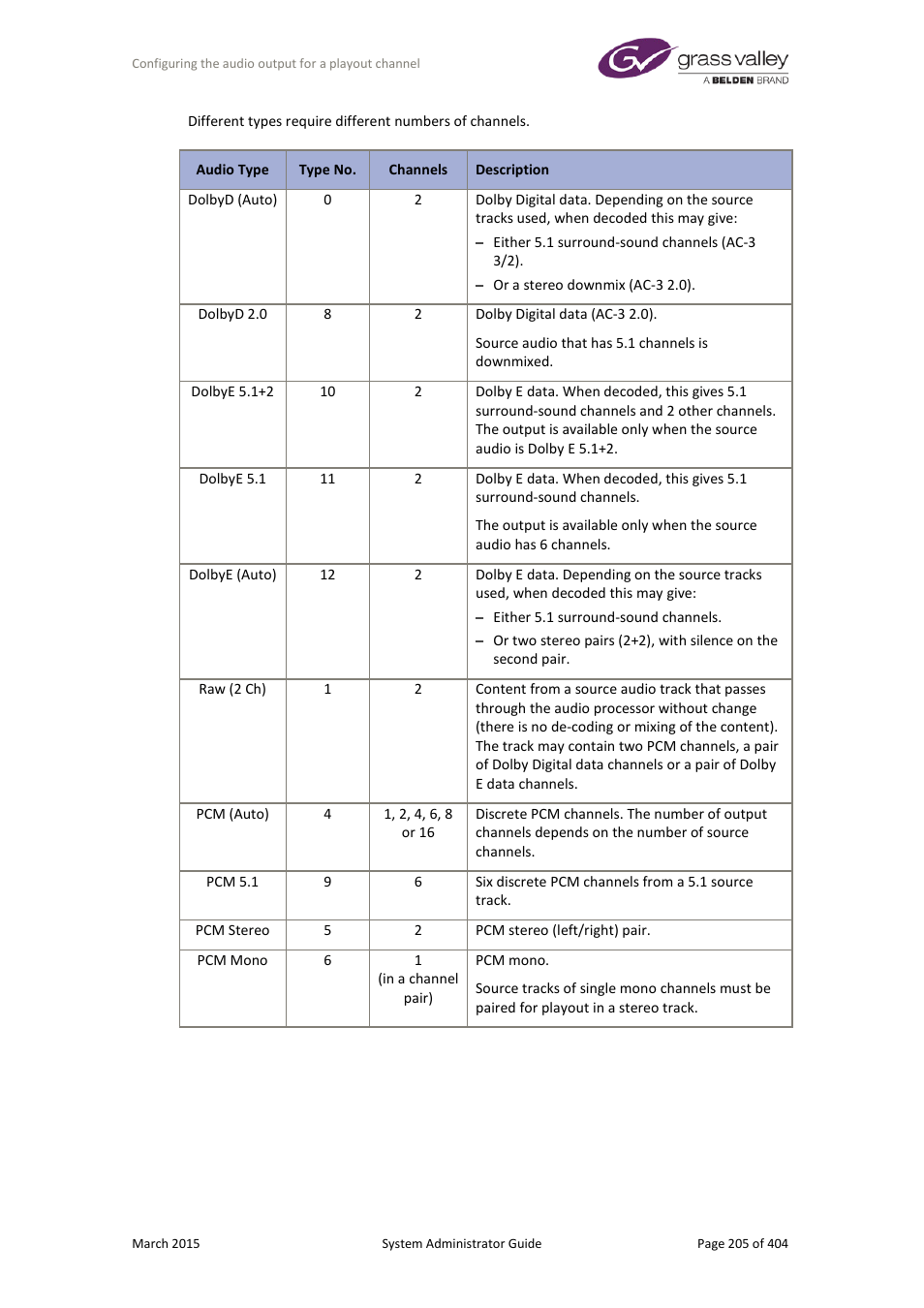 Configuring the audio output for a playout channel

grass valley
A BELDEN BRAND

Different types require different numbers of channels.

| Audio Type | Type No. | Channels | Description |
|---|---|---|---|
| DolbyD (Auto) | 0 | 2 | Dolby Digital data. Depending on the source tracks used, when decoded this may give: – Either 5.1 surround-sound channels (AC-3 3/2). – Or a stereo downmix (AC-3 2.0). |
| DolbyD 2.0 | 8 | 2 | Dolby Digital data (AC-3 2.0). Source audio that has 5.1 channels is downmixed. |
| DolbyE 5.1+2 | 10 | 2 | Dolby E data. When decoded, this gives 5.1 surround-sound channels and 2 other channels. The output is available only when the source audio is Dolby E 5.1+2. |
| DolbyE 5.1 | 11 | 2 | Dolby E data. When decoded, this gives 5.1 surround-sound channels. The output is available only when the source audio has 6 channels. |
| DolbyE (Auto) | 12 | 2 | Dolby E data. Depending on the source tracks used, when decoded this may give: – Either 5.1 surround-sound channels. – Or two stereo pairs (2+2), with silence on the second pair. |
| Raw (2 Ch) | 1 | 2 | Content from a source audio track that passes through the audio processor without change (there is no de-coding or mixing of the content). The track may contain two PCM channels, a pair of Dolby Digital data channels or a pair of Dolby E data channels. |
| PCM (Auto) | 4 | 1, 2, 4, 6, 8 or 16 | Discrete PCM channels. The number of output channels depends on the number of source channels. |
| PCM 5.1 | 9 | 6 | Six discrete PCM channels from a 5.1 source track. |
| PCM Stereo | 5 | 2 | PCM stereo (left/right) pair. |
| PCM Mono | 6 | 1 (in a channel pair) | PCM mono. Source tracks of single mono channels must be paired for playout in a stereo track. |

March 2015 System Administrator Guide Page 205 of 404